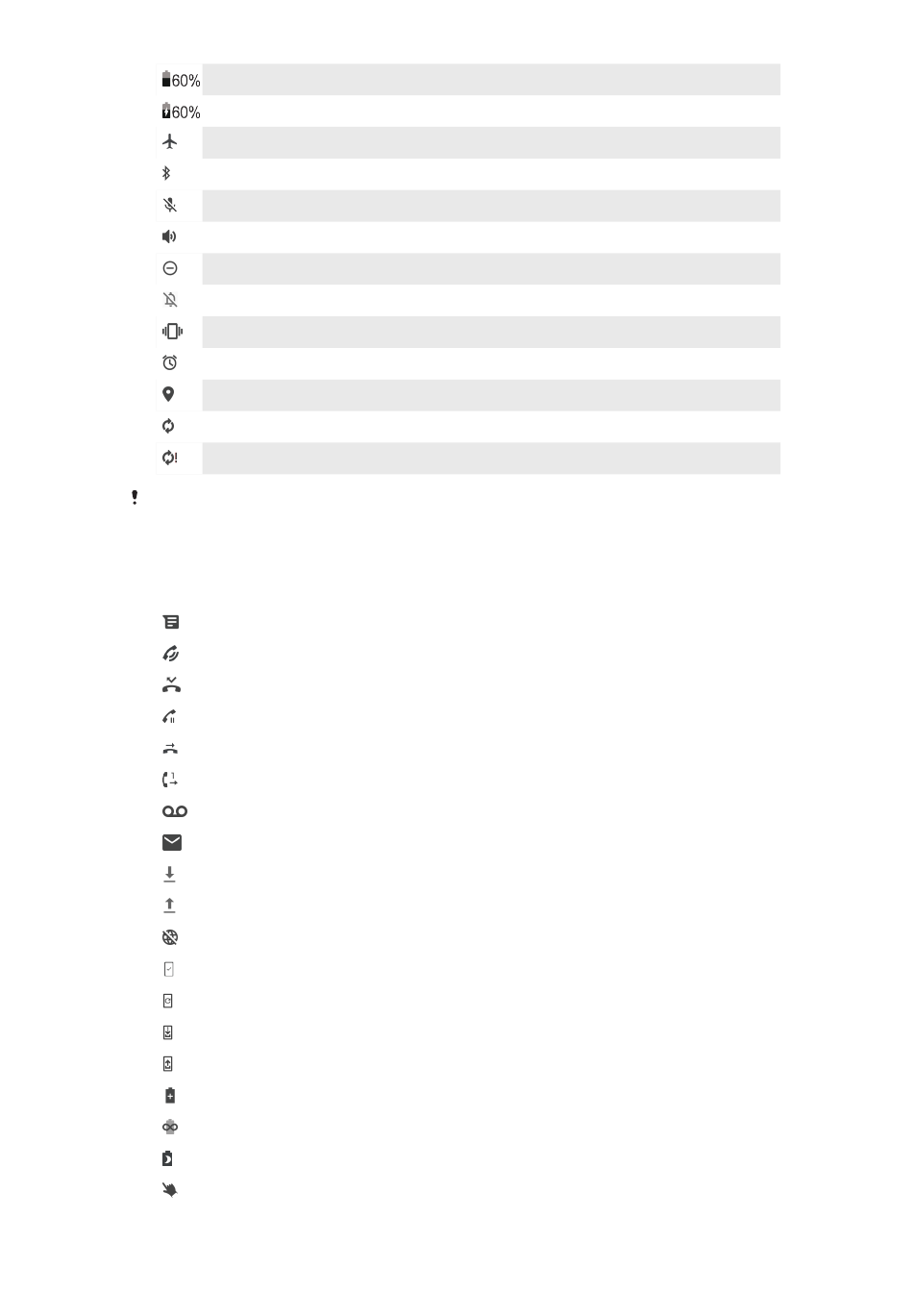 60%

60%